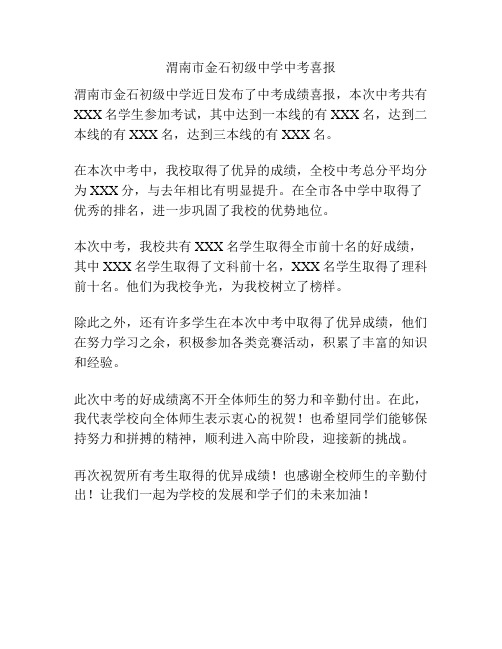 渭南市金石初级中学中考喜报

渭南市金石初级中学近日发布了中考成绩喜报，本次中考共有XXX名学生参加考试，其中达到一本线的有XXX名，达到二本线的有XXX名，达到三本线的有XXX名。

在本次中考中，我校取得了优异的成绩，全校中考总分平均分为XXX分，与去年相比有明显提升。在全市各中学中取得了优秀的排名，进一步巩固了我校的优势地位。

本次中考，我校共有XXX名学生取得全市前十名的好成绩，其中XXX名学生取得了文科前十名，XXX名学生取得了理科前十名。他们为我校争光，为我校树立了榜样。

除此之外，还有许多学生在本次中考中取得了优异成绩，他们在努力学习之余，积极参加各类竞赛活动，积累了丰富的知识和经验。

此次中考的好成绩离不开全体师生的努力和辛勤付出。在此，我代表学校向全体师生表示衷心的祝贺！也希望同学们能够保持努力和拼搏的精神，顺利进入高中阶段，迎接新的挑战。

再次祝贺所有考生取得的优异成绩！也感谢全校师生的辛勤付出！让我们一起为学校的发展和学子们的未来加油！